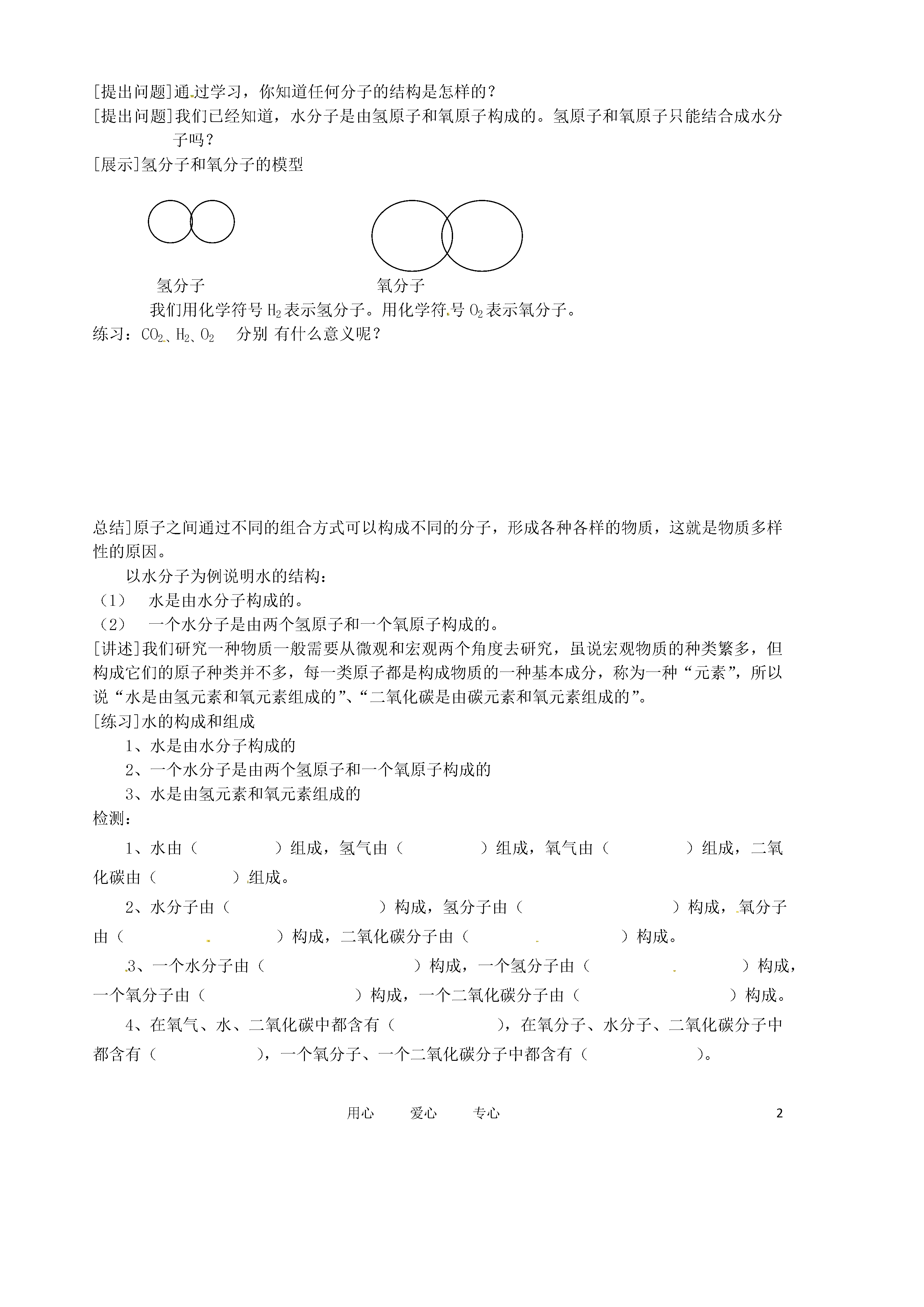 [提出问题]通过学习，你知道任何分子的结构是怎样的？
[提出问题]我们已经知道，水分子是由氢原子和氧原子构成的。氢原子和氧原子只能结合成水分子吗？
[展示]氢分子和氧分子的模型

氢分子　　　　　　　　　　氧分子

我们用化学符号 $H_2$ 表示氢分子。用化学符号 $O_2$ 表示氧分子。
练习：$CO_2$、$H_2$、$O_2$　分别 有什么意义呢？

总结]原子之间通过不同的组合方式可以构成不同的分子，形成各种各样的物质，这就是物质多样性的原因。
以水分子为例说明水的结构：
（1）　水是由水分子构成的。
（2）　一个水分子是由两个氢原子和一个氧原子构成的。
[讲述]我们研究一种物质一般需要从微观和宏观两个角度去研究，虽说宏观物质的种类繁多，但构成它们的原子种类并不多，每一类原子都是构成物质的一种基本成分，称为一种“元素”，所以说“水是由氢元素和氧元素组成的”、“二氧化碳是由碳元素和氧元素组成的”。
[练习]水的构成和组成
1、水是由水分子构成的
2、一个水分子是由两个氢原子和一个氧原子构成的
3、水是由氢元素和氧元素组成的
检测：
1、水由（　　　　）组成，氢气由（　　　　）组成，氧气由（　　　　）组成，二氧化碳由（　　　　）组成。
2、水分子由（　　　　　　）构成，氢分子由（　　　　　　）构成，氧分子由（　　　　　　）构成，二氧化碳分子由（　　　　　　）构成。
3、一个水分子由（　　　　　　）构成，一个氢分子由（　　　　　　）构成，一个氧分子由（　　　　　　）构成，一个二氧化碳分子由（　　　　　　）构成。
4、在氧气、水、二氧化碳中都含有（　　　　），在氧分子、水分子、二氧化碳分子中都含有（　　　　），一个氧分子、一个二氧化碳分子中都含有（　　　　）。

用心　　爱心　　专心　　　　　　　　　　2